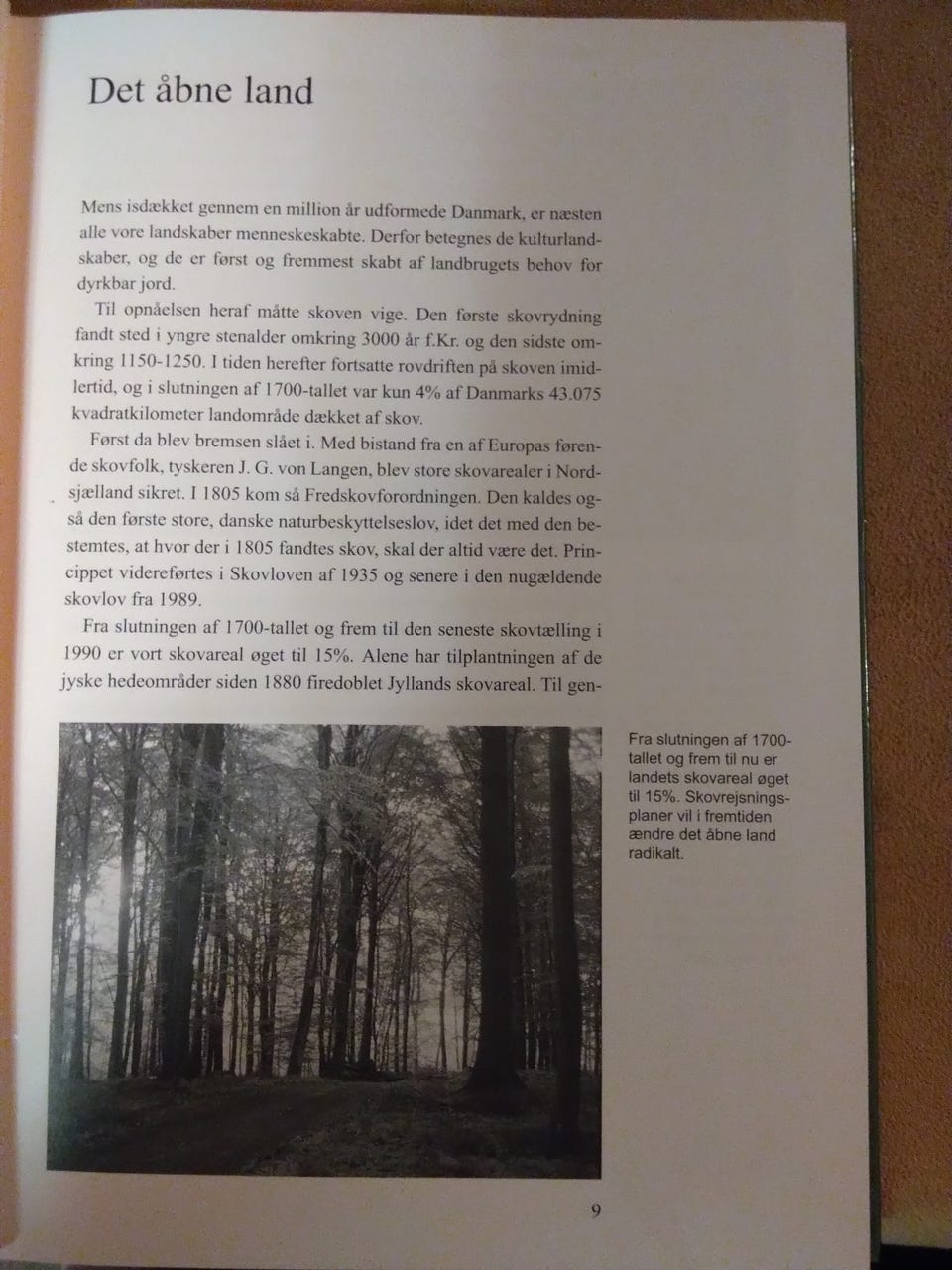 Det åbne land

Mens isdækket gennem en million år udformede Danmark, er næsten alle vore landskaber menneskeskabte. Derfor betegnes de kulturlandskaber, og de er først og fremmest skabt af landbrugets behov for dyrkbar jord.

Til opnåelsen heraf måtte skoven vige. Den første skovrydning fandt sted i yngre stenalder omkring 3000 år f.Kr. og den sidste omkring 1150-1250. I tiden herefter fortsatte rovdriften på skoven imidlertid, og i slutningen af 1700-tallet var kun 4% af Danmarks 43.075 kvadratkilometer landområde dækket af skov.

Først da blev bremsen slået i. Med bistand fra en af Europas førende skovfolk, tyskeren J. G. von Langen, blev store skovarealer i Nordsjælland sikret. I 1805 kom så Fredskovforordningen. Den kaldes også den første store, danske naturbeskyttelseslov, idet det med den bestemtes, at hvor der i 1805 fandtes skov, skal der altid være det. Princippet videreførtes i Skovloven af 1935 og senere i den nugældende skovlov fra 1989.

Fra slutningen af 1700-tallet og frem til den seneste skovtælling i 1990 er vort skovareal øget til 15%. Alene har tilplantningen af de jyske hedeområder siden 1880 firedoblet Jyllands skovareal. Til gen-

Fra slutningen af 1700-tallet og frem til nu er landets skovareal øget til 15%. Skovrejsningsplaner vil i fremtiden ændre det åbne land radikalt.

9